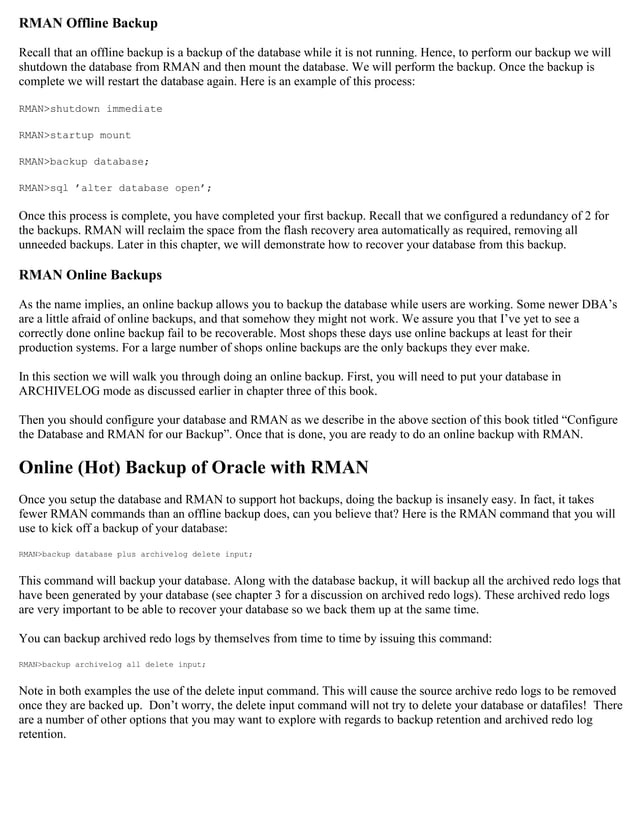 RMAN Offline Backup

Recall that an offline backup is a backup of the database while it is not running. Hence, to perform our backup we will shutdown the database from RMAN and then mount the database. We will perform the backup. Once the backup is complete we will restart the database again. Here is an example of this process:

RMAN>shutdown immediate

RMAN>startup mount

RMAN>backup database;

RMAN>sql 'alter database open';

Once this process is complete, you have completed your first backup. Recall that we configured a redundancy of 2 for the backups. RMAN will reclaim the space from the flash recovery area automatically as required, removing all unneeded backups. Later in this chapter, we will demonstrate how to recover your database from this backup.

RMAN Online Backups

As the name implies, an online backup allows you to backup the database while users are working. Some newer DBA's are a little afraid of online backups, and that somehow they might not work. We assure you that I've yet to see a correctly done online backup fail to be recoverable. Most shops these days use online backups at least for their production systems. For a large number of shops online backups are the only backups they ever make.

In this section we will walk you through doing an online backup. First, you will need to put your database in ARCHIVELOG mode as discussed earlier in chapter three of this book.

Then you should configure your database and RMAN as we describe in the above section of this book titled "Configure the Database and RMAN for our Backup". Once that is done, you are ready to do an online backup with RMAN.

Online (Hot) Backup of Oracle with RMAN

Once you setup the database and RMAN to support hot backups, doing the backup is insanely easy. In fact, it takes fewer RMAN commands than an offline backup does, can you believe that? Here is the RMAN command that you will use to kick off a backup of your database:

RMAN>backup database plus archivelog delete input;

This command will backup your database. Along with the database backup, it will backup all the archived redo logs that have been generated by your database (see chapter 3 for a discussion on archived redo logs). These archived redo logs are very important to be able to recover your database so we back them up at the same time.

You can backup archived redo logs by themselves from time to time by issuing this command:

RMAN>backup archivelog all delete input;

Note in both examples the use of the delete input command. This will cause the source archive redo logs to be removed once they are backed up. Don't worry, the delete input command will not try to delete your database or datafiles! There are a number of other options that you may want to explore with regards to backup retention and archived redo log retention.